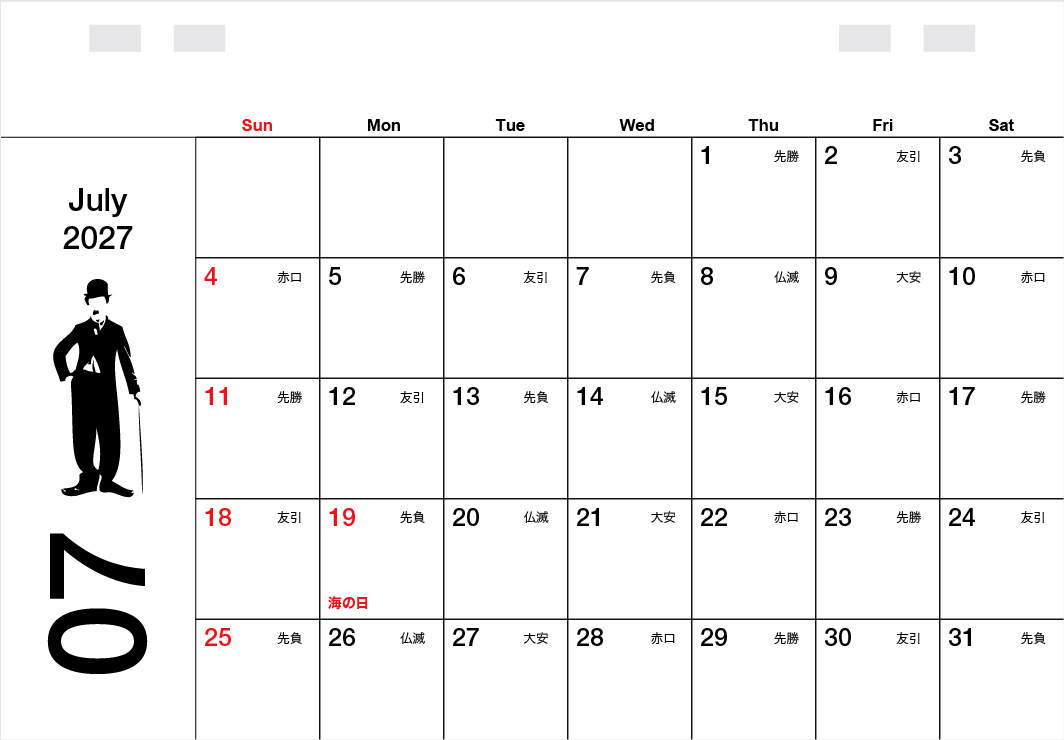 July
2027

07

| Sun | Mon | Tue | Wed | Thu | Fri | Sat |
|---|---|---|---|---|---|---|
| | | | | 1 先勝 | 2 友引 | 3 先負 |
| 4 赤口 | 5 先勝 | 6 友引 | 7 先負 | 8 仏滅 | 9 大安 | 10 赤口 |
| 11 先勝 | 12 友引 | 13 先負 | 14 仏滅 | 15 大安 | 16 赤口 | 17 先勝 |
| 18 友引 | 19 先負 海の日 | 20 仏滅 | 21 大安 | 22 赤口 | 23 先勝 | 24 友引 |
| 25 先負 | 26 仏滅 | 27 大安 | 28 赤口 | 29 先勝 | 30 友引 | 31 先負 |